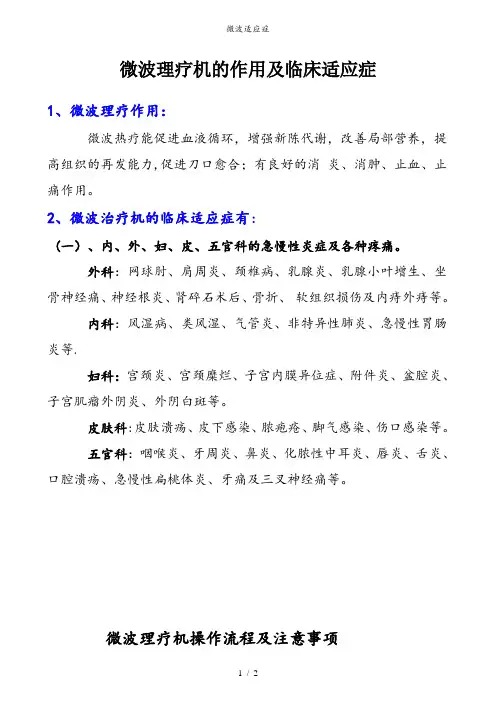 微波适应症

微波理疗机的作用及临床适应症

1、微波理疗作用：

微波热疗能促进血液循环，增强新陈代谢，改善局部营养，提高组织的再发能力，促进刀口愈合；有良好的消 炎、消肿、止血、止痛作用。

2、微波治疗机的临床适应症有：

（一）、内、外、妇、皮、五官科的急慢性炎症及各种疼痛。

外科：网球肘、肩周炎、颈椎病、乳腺炎、乳腺小叶增生、坐骨神经痛、神经根炎、肾碎石术后、骨折、 软组织损伤及内痔外痔等。

内科：风湿病、类风湿、气管炎、非特异性肺炎、急慢性胃肠炎等.

妇科：宫颈炎、宫颈糜烂、子宫内膜异位症、附件炎、盆腔炎、子宫肌瘤外阴炎、外阴白斑等。

皮肤科：皮肤溃疡、皮下感染、脓疱疮、脚气感染、伤口感染等。

五官科：咽喉炎、牙周炎、鼻炎、化脓性中耳炎、唇炎、舌炎、口腔溃疡、急慢性扁桃体炎、牙痛及三叉神经痛等。

微波理疗机操作流程及注意事项

1 / 2